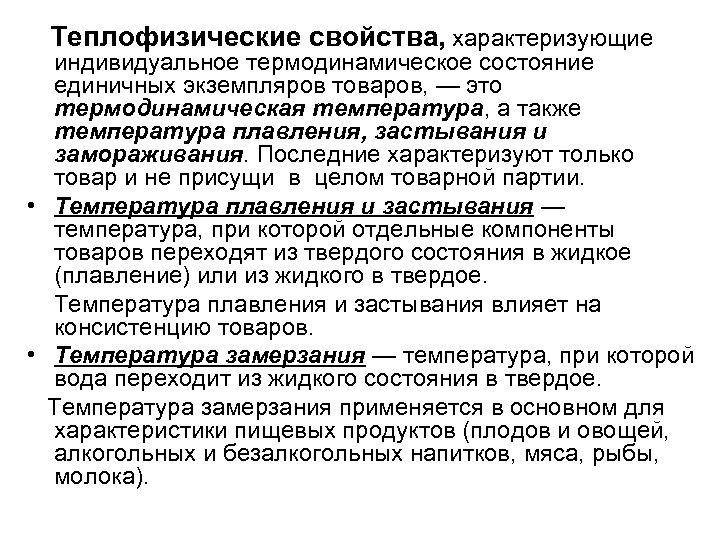 Теплофизические свойства, характеризующие индивидуальное термодинамическое состояние единичных экземпляров товаров, — это термодинамическая температура, а также температура плавления, застывания и замораживания. Последние характеризуют только товар и не присущи в целом товарной партии.

• Температура плавления и застывания — температура, при которой отдельные компоненты товаров переходят из твердого состояния в жидкое (плавление) или из жидкого в твердое.

Температура плавления и застывания влияет на консистенцию товаров.

• Температура замерзания — температура, при которой вода переходит из жидкого состояния в твердое.

Температура замерзания применяется в основном для характеристики пищевых продуктов (плодов и овощей, алкогольных и безалкогольных напитков, мяса, рыбы, молока).